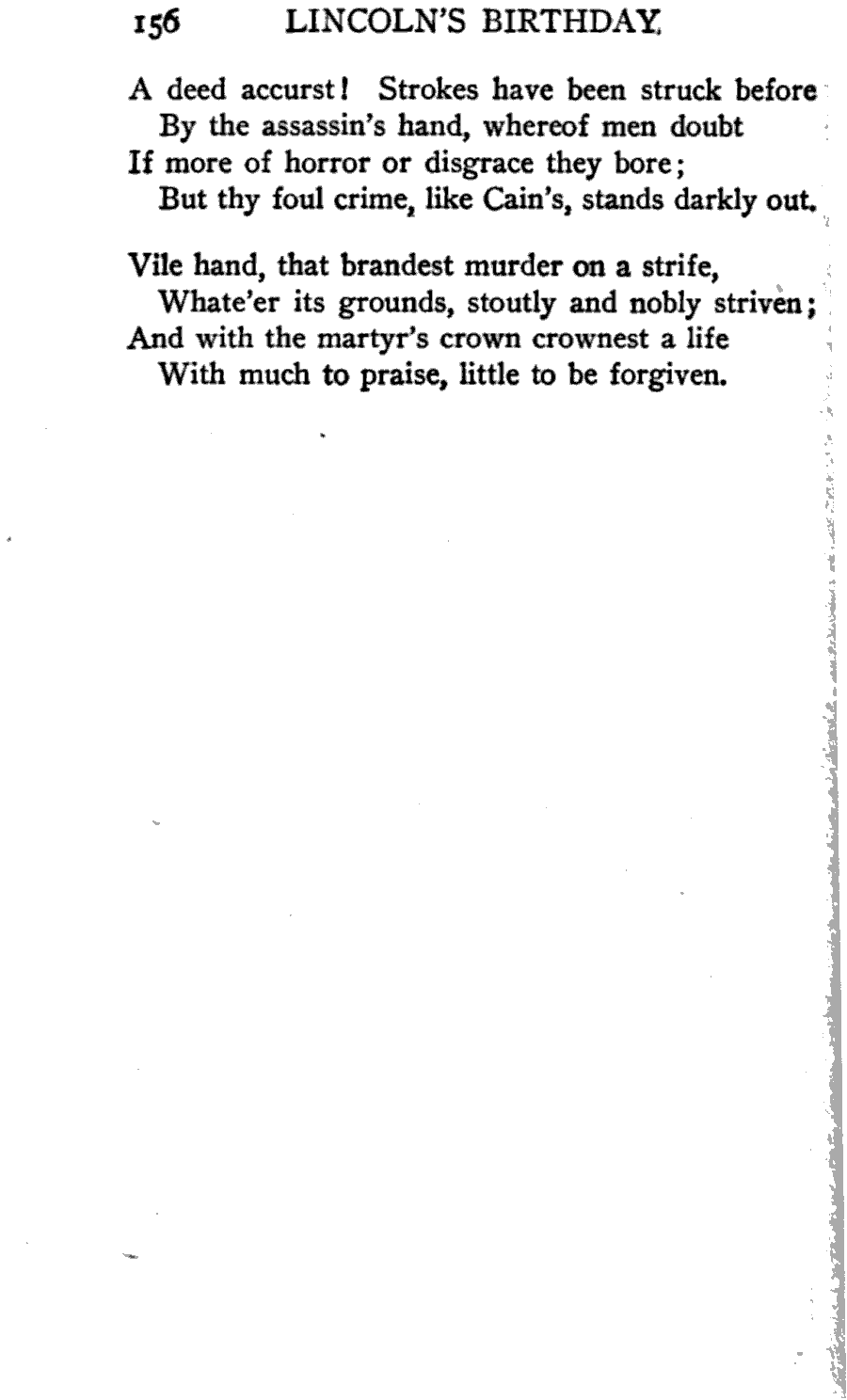 156 LINCOLN'S BIRTHDAY.

A deed accurst! Strokes have been struck before
By the assassin's hand, whereof men doubt
If more of horror or disgrace they bore;
But thy foul crime, like Cain's, stands darkly out.

Vile hand, that brandest murder on a strife,
Whate'er its grounds, stoutly and nobly striven;
And with the martyr's crown crownest a life
With much to praise, little to be forgiven.